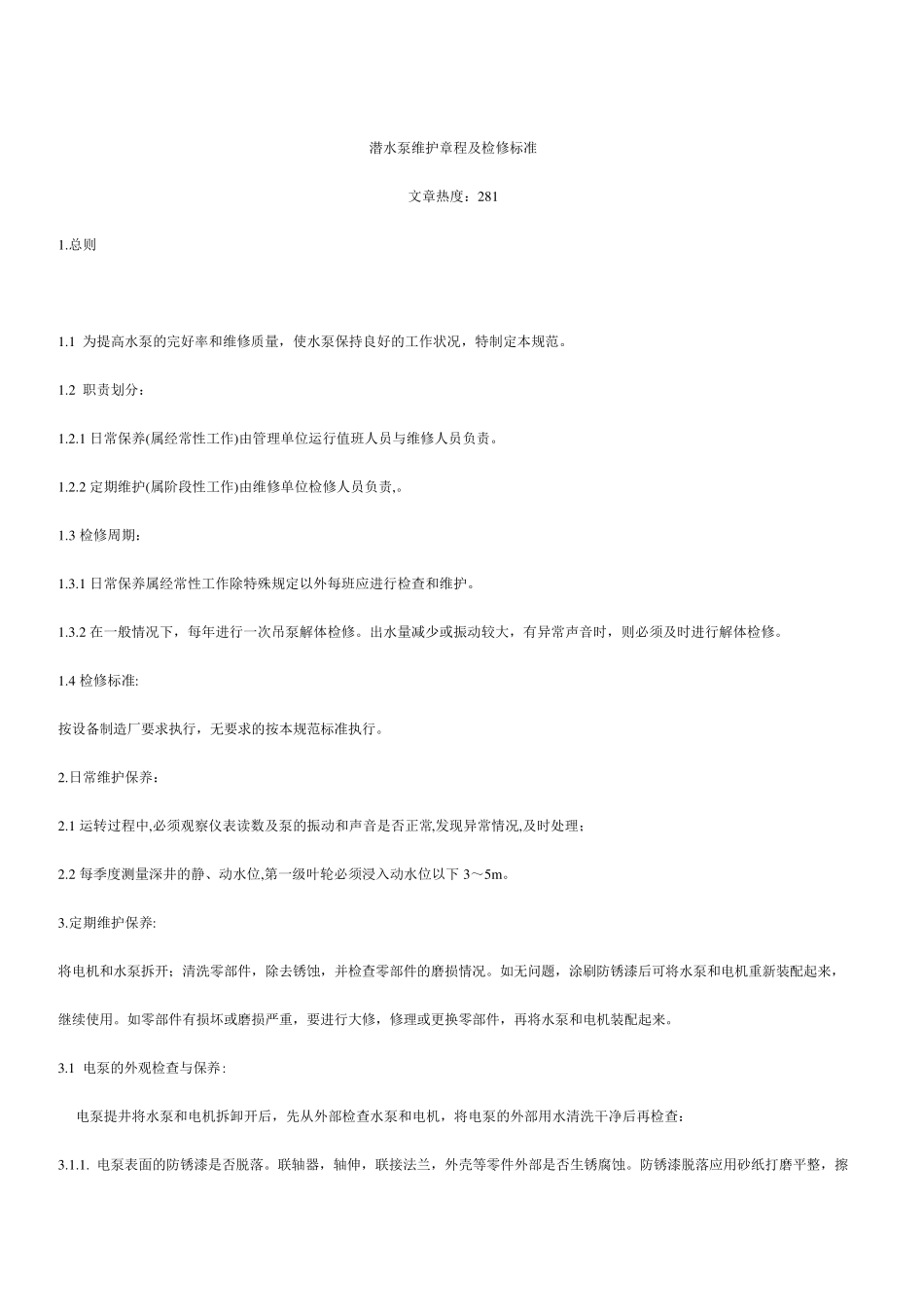 潜水泵维护章程及检修标准

文章热度：281

1.总则

1.1 为提高水泵的完好率和维修质量，使水泵保持良好的工作状况，特制定本规范。

1.2 职责划分：

1.2.1 日常保养(属经常性工作)由管理单位运行值班人员与维修人员负责。

1.2.2 定期维护(属阶段性工作)由维修单位检修人员负责,。

1.3 检修周期：

1.3.1 日常保养属经常性工作除特殊规定以外每班应进行检查和维护。

1.3.2 在一般情况下，每年进行一次吊泵解体检修。出水量减少或振动较大，有异常声音时，则必须及时进行解体检修。

1.4 检修标准:

按设备制造厂要求执行，无要求的按本规范标准执行。

2.日常维护保养：

2.1 运转过程中,必须观察仪表读数及泵的振动和声音是否正常,发现异常情况,及时处理；

2.2 每季度测量深井的静、动水位,第一级叶轮必须浸入动水位以下 3～5m。

3.定期维护保养:

将电机和水泵拆开；清洗零部件，除去锈蚀，并检查零部件的磨损情况。如无问题，涂刷防锈漆后可将水泵和电机重新装配起来，继续使用。如零部件有损坏或磨损严重，要进行大修，修理或更换零部件，再将水泵和电机装配起来。

3.1 电泵的外观检查与保养:

电泵提井将水泵和电机拆卸开后，先从外部检查水泵和电机，将电泵的外部用水清洗干净后再检查：

3.1.1. 电泵表面的防锈漆是否脱落。联轴器，轴伸，联接法兰，外壳等零件外部是否生锈腐蚀。防锈漆脱落应用砂纸打磨平整，擦